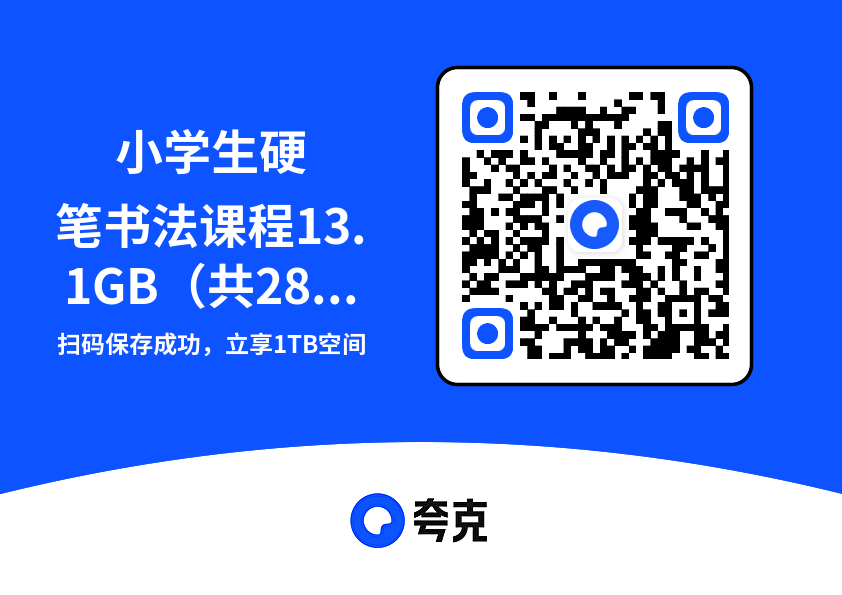 小学生硬笔书法课程13.1GB（共28...

扫码保存成功，立享1TB空间

夸克